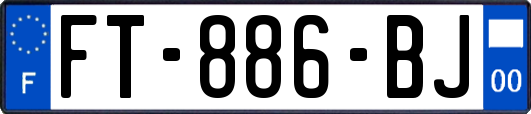 F
FT-886-BJ
00